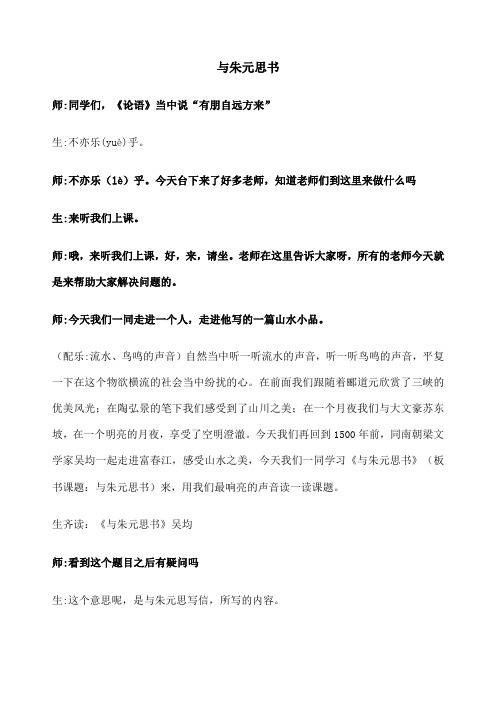 与朱元思书

师:同学们，《论语》当中说“有朋自远方来”

生:不亦乐(yuè)乎。

师:不亦乐（lè）乎。今天台下来了好多老师，知道老师们到这里来做什么吗

生:来听我们上课。

师:哦，来听我们上课，好，来，请坐。老师在这里告诉大家呀，所有的老师今天就是来帮助大家解决问题的。

师:今天我们一同走进一个人，走进他写的一篇山水小品。

（配乐:流水、鸟鸣的声音）自然当中听一听流水的声音，听一听鸟鸣的声音，平复一下在这个物欲横流的社会当中纷扰的心。在前面我们跟随着郦道元欣赏了三峡的优美风光；在陶弘景的笔下我们感受到了山川之美；在一个月夜我们与大文豪苏东坡，在一个明亮的月夜，享受了空明澄澈。今天我们再回到1500年前，同南朝梁文学家吴均一起走进富春江，感受山水之美，今天我们一同学习《与朱元思书》（板书课题：与朱元思书）来，用我们最响亮的声音读一读课题。

生齐读：《与朱元思书》吴均

师:看到这个题目之后有疑问吗

生:这个意思呢，是与朱元思写信，所写的内容。